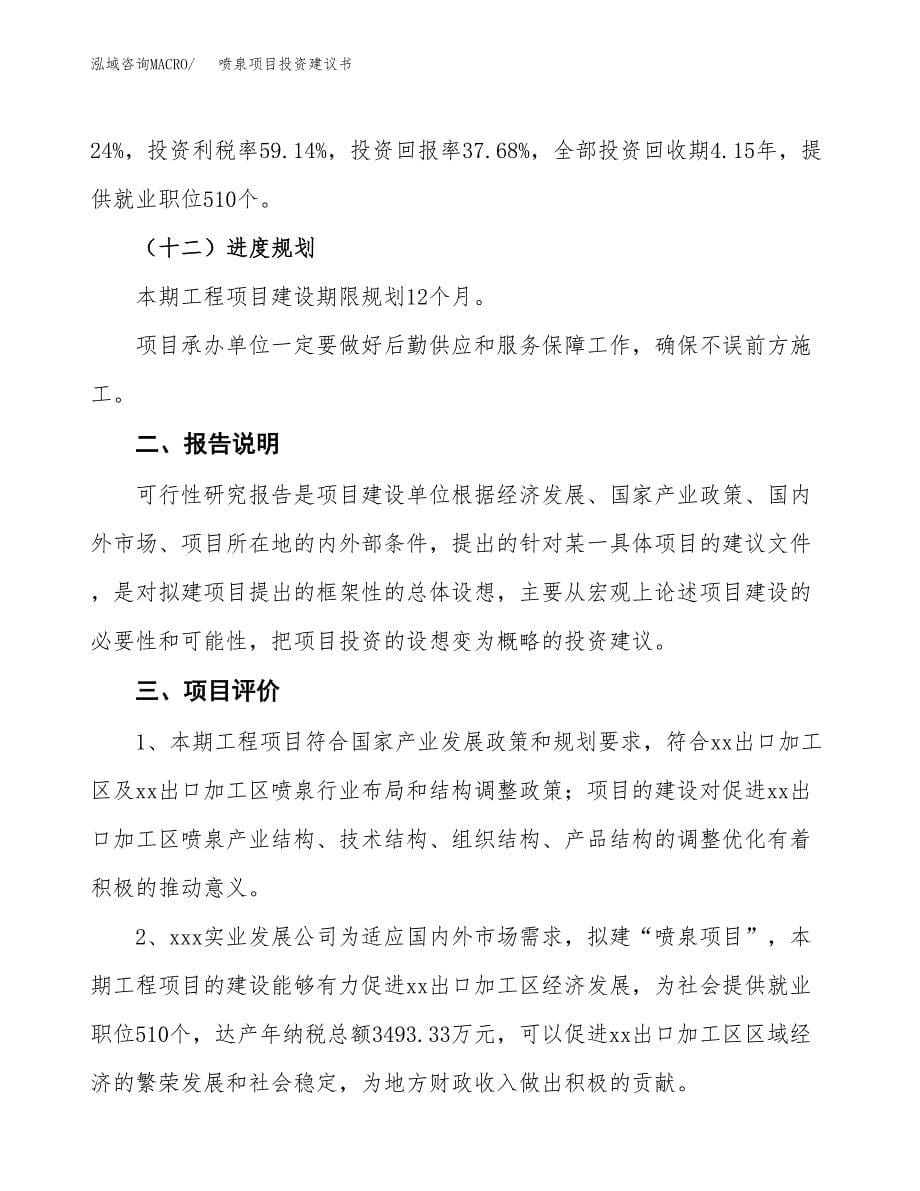 泓域咨询MACRO/　　喷泉项目投资建议书

24%，投资利税率59.14%，投资回报率37.68%，全部投资回收期4.15年，提供就业职位510个。

（十二）进度规划

本期工程项目建设期限规划12个月。

项目承办单位一定要做好后勤供应和服务保障工作，确保不误前方施工。

二、报告说明

可行性研究报告是项目建设单位根据经济发展、国家产业政策、国内外市场、项目所在地的内外部条件，提出的针对某一具体项目的建议文件，是对拟建项目提出的框架性的总体设想，主要从宏观上论述项目建设的必要性和可能性，把项目投资的设想变为概略的投资建议。

三、项目评价

1、本期工程项目符合国家产业发展政策和规划要求，符合xx出口加工区及xx出口加工区喷泉行业布局和结构调整政策；项目的建设对促进xx出口加工区喷泉产业结构、技术结构、组织结构、产品结构的调整优化有着积极的推动意义。

2、xxx实业发展公司为适应国内外市场需求，拟建“喷泉项目”，本期工程项目的建设能够有力促进xx出口加工区经济发展，为社会提供就业职位510个，达产年纳税总额3493.33万元，可以促进xx出口加工区区域经济的繁荣发展和社会稳定，为地方财政收入做出积极的贡献。